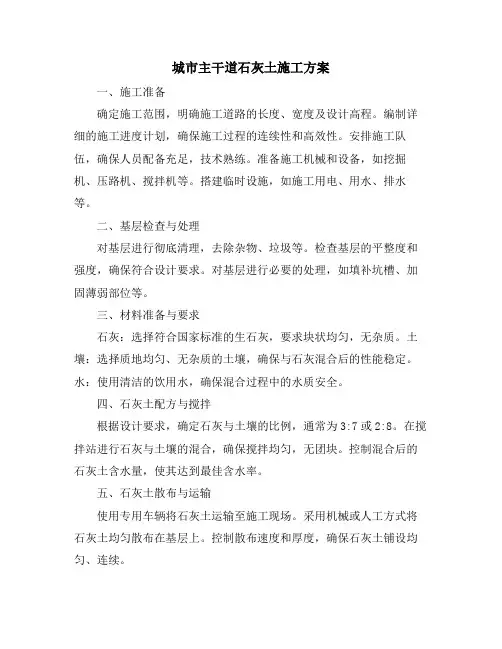 城市主干道石灰土施工方案

一、施工准备

确定施工范围，明确施工道路的长度、宽度及设计高程。编制详细的施工进度计划，确保施工过程的连续性和高效性。安排施工队伍，确保人员配备充足，技术熟练。准备施工机械和设备，如挖掘机、压路机、搅拌机等。搭建临时设施，如施工用电、用水、排水等。

二、基层检查与处理

对基层进行彻底清理，去除杂物、垃圾等。检查基层的平整度和强度，确保符合设计要求。对基层进行必要的处理，如填补坑槽、加固薄弱部位等。

三、材料准备与要求

石灰：选择符合国家标准的生石灰，要求块状均匀，无杂质。土壤：选择质地均匀、无杂质的土壤，确保与石灰混合后的性能稳定。水：使用清洁的饮用水，确保混合过程中的水质安全。

四、石灰土配方与搅拌

根据设计要求，确定石灰与土壤的比例，通常为3:7或2:8。在搅拌站进行石灰与土壤的混合，确保搅拌均匀，无团块。控制混合后的石灰土含水量，使其达到最佳含水率。

五、石灰土散布与运输

使用专用车辆将石灰土运输至施工现场。采用机械或人工方式将石灰土均匀散布在基层上。控制散布速度和厚度，确保石灰土铺设均匀、连续。